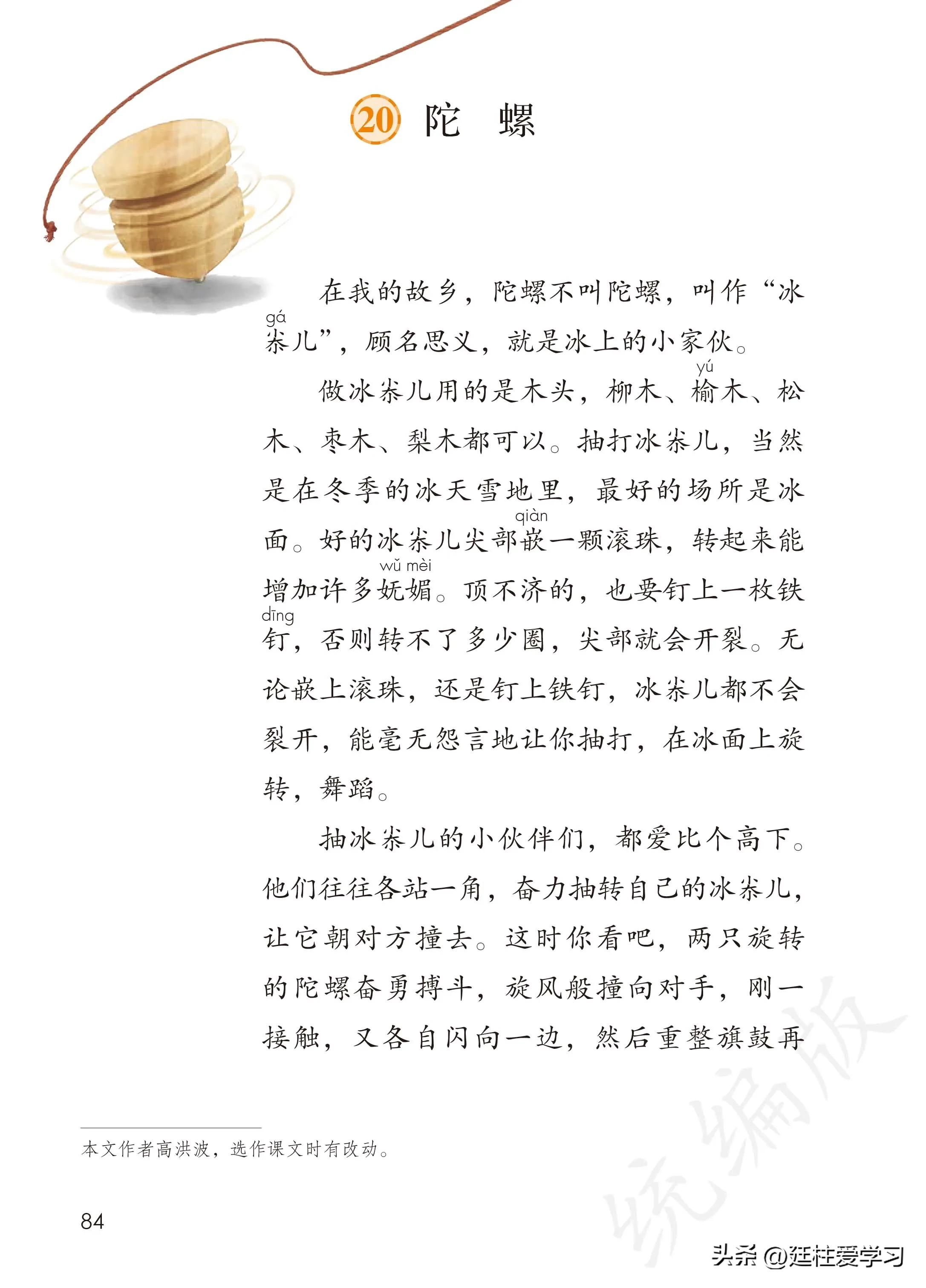 20 陀 螺

在我的故乡，陀螺不叫陀螺，叫作“冰尜（gá）儿”，顾名思义，就是冰上的小家伙。

做冰尜儿用的是木头，柳木、榆（yú）木、松木、枣木、梨木都可以。抽打冰尜儿，当然是在冬季的冰天雪地里，最好的场所是冰面。好的冰尜儿尖部嵌（qiàn）一颗滚珠，转起来能增加许多妩媚（wǔ mèi）。顶不济的，也要钉上一枚铁钉（dīng），否则转不了多少圈，尖部就会开裂。无论嵌上滚珠，还是钉上铁钉，冰尜儿都不会裂开，能毫无怨言地让你抽打，在冰面上旋转，舞蹈。

抽冰尜儿的小伙伴们，都爱比个高下。他们往往各站一角，奋力抽转自己的冰尜儿，让它朝对方撞去。这时你看吧，两只旋转的陀螺奋勇搏斗，旋风般撞向对手，刚一接触，又各自闪向一边，然后重整旗鼓再

本文作者高洪波，选作课文时有改动。

84

统编版

头条 @廷柱爱学习